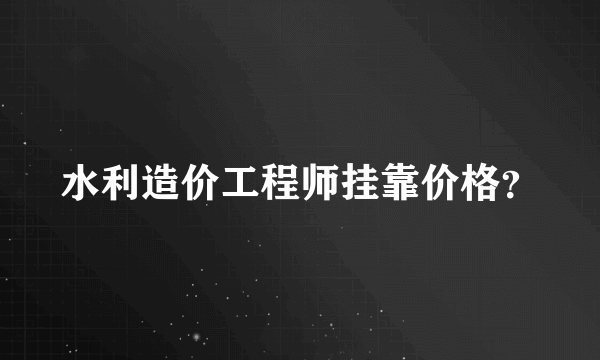 水利造价工程师挂靠价格?